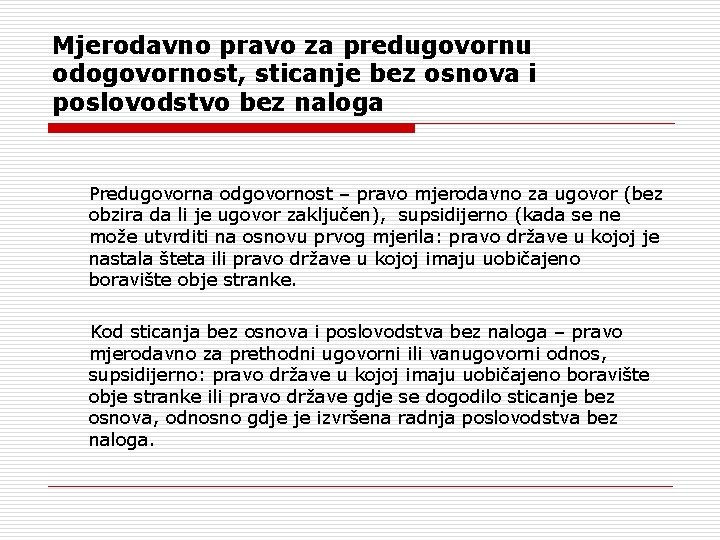 Mjerodavno pravo za predugovornu odogovornost, sticanje bez osnova i poslovodstvo bez naloga

Predugovorna odgovornost – pravo mjerodavno za ugovor (bez obzira da li je ugovor zaključen), supsidijerno (kada se ne može utvrditi na osnovu prvog mjerila: pravo države u kojoj je nastala šteta ili pravo države u kojoj imaju uobičajeno boravište obje stranke.

Kod sticanja bez osnova i poslovodstva bez naloga – pravo mjerodavno za prethodni ugovorni ili vanugovorni odnos, supsidijerno: pravo države u kojoj imaju uobičajeno boravište obje stranke ili pravo države gdje se dogodilo sticanje bez osnova, odnosno gdje je izvršena radnja poslovodstva bez naloga.